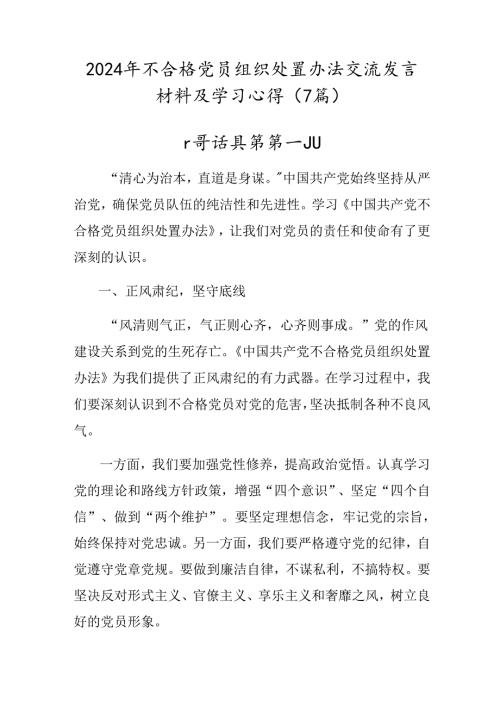 2024年不合格党员组织处置办法交流发言材料及学习心得（7篇）

r哥话具第第一JU

“清心为治本，直道是身谋。"中国共产党始终坚持从严治党，确保党员队伍的纯洁性和先进性。学习《中国共产党不合格党员组织处置办法》，让我们对党员的责任和使命有了更深刻的认识。

一、正风肃纪，坚守底线

“风清则气正，气正则心齐，心齐则事成。”党的作风建设关系到党的生死存亡。《中国共产党不合格党员组织处置办法》为我们提供了正风肃纪的有力武器。在学习过程中，我们要深刻认识到不合格党员对党的危害，坚决抵制各种不良风气。

一方面，我们要加强党性修养，提高政治觉悟。认真学习党的理论和路线方针政策，增强“四个意识”、坚定“四个自信”、做到“两个维护”。要坚定理想信念，牢记党的宗旨，始终保持对党忠诚。另一方面，我们要严格遵守党的纪律，自觉遵守党章党规。要做到廉洁自律，不谋私利，不搞特权。要坚决反对形式主义、官僚主义、享乐主义和奢靡之风，树立良好的党员形象。